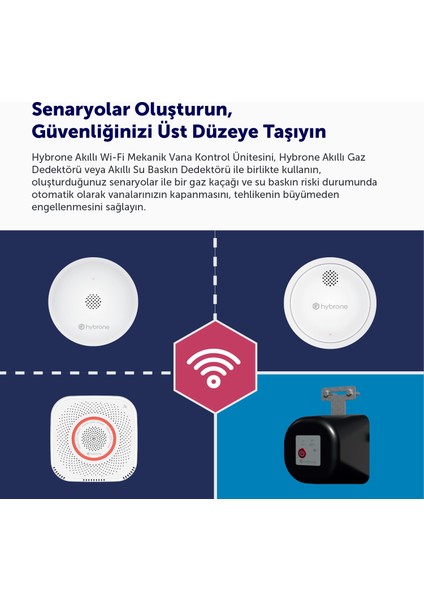 Senaryolar Oluşturun, Güvenliğinizi Üst Düzeye Taşıyın

Hybrone Akıllı Wi-Fi Mekanik Vana Kontrol Ünitesini, Hybrone Akıllı Gaz Dedektörü veya Akıllı Su Baskın Dedektörü ile birlikte kullanın, oluşturduğunuz senaryolar ile bir gaz kaçağı ve su baskın riski durumunda otomatik olarak vanalarınızın kapanmasını, tehlikenin büyümeden engellenmesini sağlayın.

hybrone

hybrone